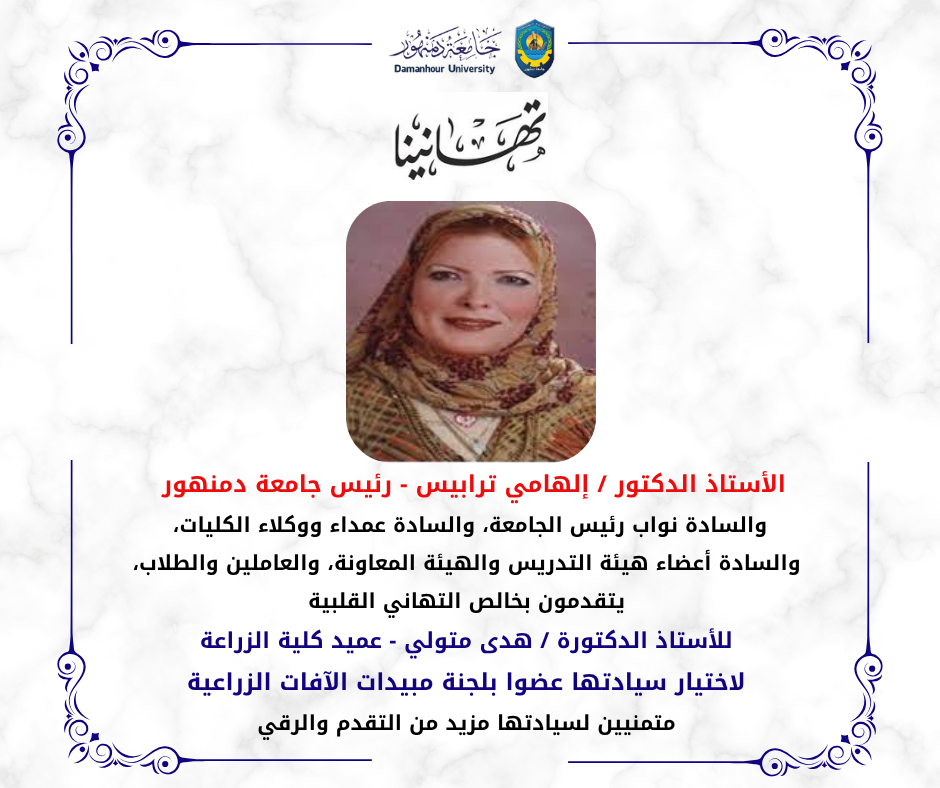 جامعة دمنهور
Damanhour University

تهانينا

الأستاذ الدكتور / إلهامي ترابيس - رئيس جامعة دمنهور
والسادة نواب رئيس الجامعة، والسادة عمداء ووكلاء الكليات،
والسادة أعضاء هيئة التدريس والهيئة المعاونة، والعاملين والطلاب،
يتقدمون بخالص التهاني القلبية
للأستاذ الدكتورة / هدى متولي - عميد كلية الزراعة
لاختيار سيادتها عضوا بلجنة مبيدات الآفات الزراعية
متمنيين لسيادتها مزيد من التقدم والرقي